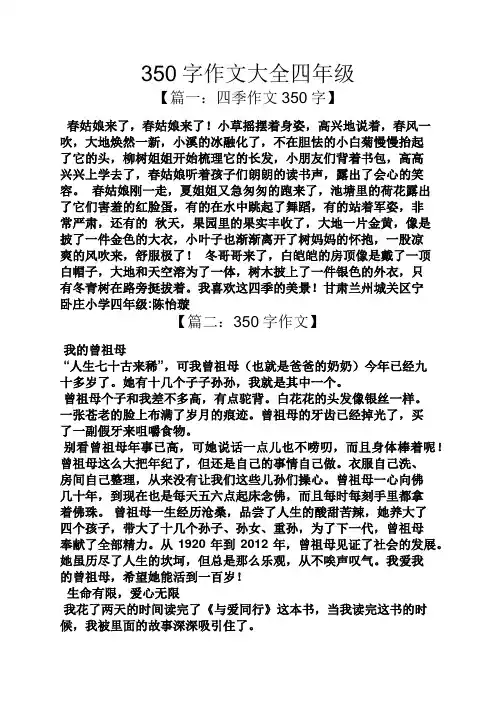 350 字作文大全四年级

【篇一：四季作文 350 字】

春姑娘来了，春姑娘来了！小草摇摆着身姿，高兴地说着，春风一吹，大地焕然一新，小溪的冰融化了，不在胆怯的小白菊慢慢抬起了它的头，柳树姐姐开始梳理它的长发，小朋友们背着书包，高高兴兴上学去了，春姑娘听着孩子们朗朗的读书声，露出了会心的笑容。 春姑娘刚一走，夏姐姐又急匆匆的跑来了，池塘里的荷花露出了它们害羞的红脸蛋，有的在水中跳起了舞蹈，有的站着军姿，非常严肃，还有的 秋天，果园里的果实丰收了，大地一片金黄，像是披了一件金色的大衣，小叶子也渐渐离开了树妈妈的怀抱，一股凉爽的风吹来，舒服极了！ 冬哥哥来了，白皑皑的房顶像是戴了一顶白帽子，大地和天空溶为了一体，树木披上了一件银色的外衣，只有冬青树在路旁挺拔着。我喜欢这四季的美景！甘肃兰州城关区宁卧庄小学四年级:陈怡璇

【篇二：350 字作文】

我的曾祖母

“人生七十古来稀”，可我曾祖母（也就是爸爸的奶奶）今年已经九十多岁了。她有十几个子子孙孙，我就是其中一个。

曾祖母个子和我差不多高，有点驼背。白花花的头发像银丝一样。一张苍老的脸上布满了岁月的痕迹。曾祖母的牙齿已经掉光了，买了一副假牙来咀嚼食物。

别看曾祖母年事已高，可她说话一点儿也不唠叨，而且身体棒着呢！曾祖母这么大把年纪了，但还是自己的事情自己做。衣服自己洗、房间自己整理，从来没有让我们这些儿孙们操心。曾祖母一心向佛几十年，到现在也是每天五六点起床念佛，而且每时每刻手里都拿着佛珠。 曾祖母一生经历沧桑，品尝了人生的酸甜苦辣，她养大了四个孩子，带大了十几个孙子、孙女、重孙，为了下一代，曾祖母奉献了全部精力。从 1920 年到 2012 年，曾祖母见证了社会的发展。她虽历尽了人生的坎坷，但总是那么乐观，从不唉声叹气。我爱我的曾祖母，希望她能活到一百岁！

生命有限，爱心无限

我花了两天的时间读完了《与爱同行》这本书，当我读完这书的时候，我被里面的故事深深吸引住了。